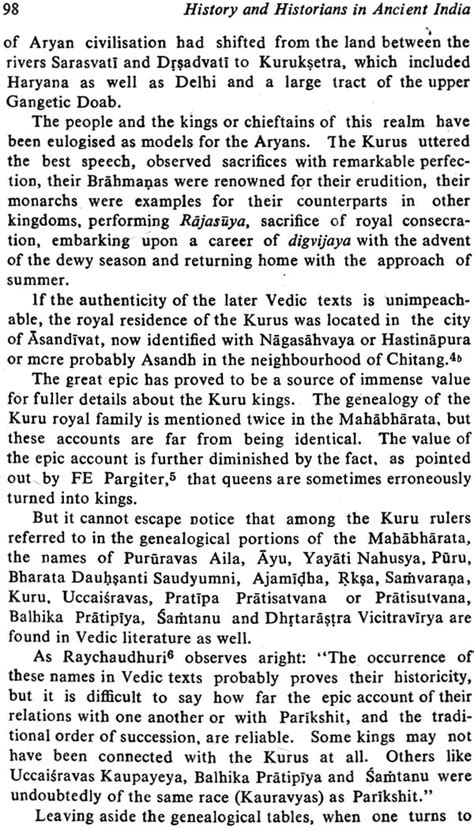 98 History and Historians in Ancient India

of Aryan civilisation had shifted from the land between the rivers Sarasvatī and Dṛṣadvatī to Kurukṣetra, which included Haryana as well as Delhi and a large tract of the upper Gangetic Doab.

The people and the kings or chieftains of this realm have been eulogised as models for the Aryans. The Kurus uttered the best speech, observed sacrifices with remarkable perfection, their Brāhmaṇas were renowned for their erudition, their monarchs were examples for their counterparts in other kingdoms, performing Rājasūya, sacrifice of royal consecration, embarking upon a career of digvijaya with the advent of the dewy season and returning home with the approach of summer.

If the authenticity of the later Vedic texts is unimpeachable, the royal residence of the Kurus was located in the city of Āsandīvat, now identified with Nāgasāhvaya or Hastināpura or mcre probably Asandh in the neighbourhood of Chitang.$^{4b}$

The great epic has proved to be a source of immense value for fuller details about the Kuru kings. The genealogy of the Kuru royal family is mentioned twice in the Mahābhārata, but these accounts are far from being identical. The value of the epic account is further diminished by the fact, as pointed out by FE Pargiter,$^{5}$ that queens are sometimes erroneously turned into kings.

But it cannot escape notice that among the Kuru rulers referred to in the genealogical portions of the Mahābhārata, the names of Purūravas Aila, Āyu, Yayāti Nahusya, Pūru, Bharata Dauḥṣanti Saudyumni, Ajamīḍha, Ṛkṣa, Saṁvaraṇa, Kuru, Uccaiśravas, Pratīpa Prātisatvana or Prātisutvana, Balhika Prātipīya, Śaṁtanu and Dhṛtarāṣṭra Vicitravīrya are found in Vedic literature as well.

As Raychaudhuri$^{6}$ observes aright: "The occurrence of these names in Vedic texts probably proves their historicity, but it is difficult to say how far the epic account of their relations with one another or with Parīkshit, and the traditional order of succession, are reliable. Some kings may not have been connected with the Kurus at all. Others like Uccaiśravas Kaupayeya, Balhika Prātipīya and Śaṁtanu were undoubtedly of the same race (Kauravyas) as Parīkshit."

Leaving aside the genealogical tables, when one turns to